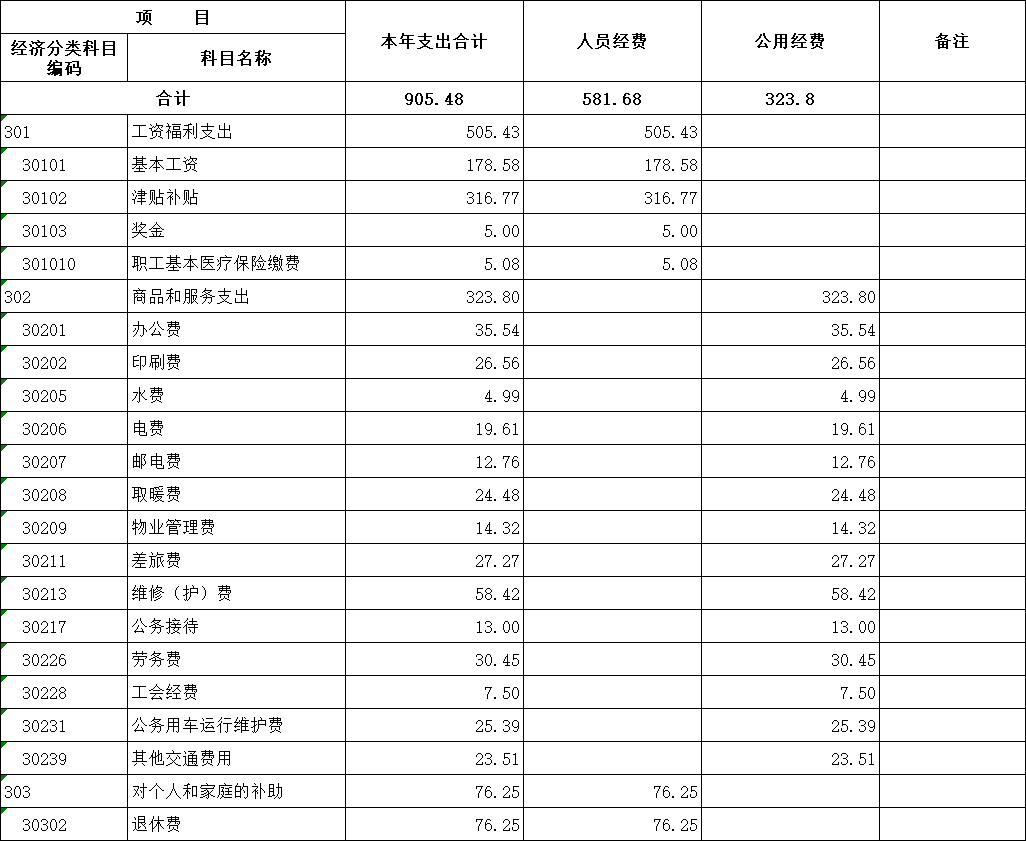 | 项 目 | | 本年支出合计 | 人员经费 | 公用经费 | 备注 |
|---|---|---|---|---|---|
| 经济分类科目编码 | 科目名称 | | | | |
| 合计 | | 905.48 | 581.68 | 323.8 | |
| 301 | 工资福利支出 | 505.43 | 505.43 | | |
| 30101 | 基本工资 | 178.58 | 178.58 | | |
| 30102 | 津贴补贴 | 316.77 | 316.77 | | |
| 30103 | 奖金 | 5.00 | 5.00 | | |
| 301010 | 职工基本医疗保险缴费 | 5.08 | 5.08 | | |
| 302 | 商品和服务支出 | 323.80 | | 323.80 | |
| 30201 | 办公费 | 35.54 | | 35.54 | |
| 30202 | 印刷费 | 26.56 | | 26.56 | |
| 30205 | 水费 | 4.99 | | 4.99 | |
| 30206 | 电费 | 19.61 | | 19.61 | |
| 30207 | 邮电费 | 12.76 | | 12.76 | |
| 30208 | 取暖费 | 24.48 | | 24.48 | |
| 30209 | 物业管理费 | 14.32 | | 14.32 | |
| 30211 | 差旅费 | 27.27 | | 27.27 | |
| 30213 | 维修（护）费 | 58.42 | | 58.42 | |
| 30217 | 公务接待 | 13.00 | | 13.00 | |
| 30226 | 劳务费 | 30.45 | | 30.45 | |
| 30228 | 工会经费 | 7.50 | | 7.50 | |
| 30231 | 公务用车运行维护费 | 25.39 | | 25.39 | |
| 30239 | 其他交通费用 | 23.51 | | 23.51 | |
| 303 | 对个人和家庭的补助 | 76.25 | 76.25 | | |
| 30302 | 退休费 | 76.25 | 76.25 | | |